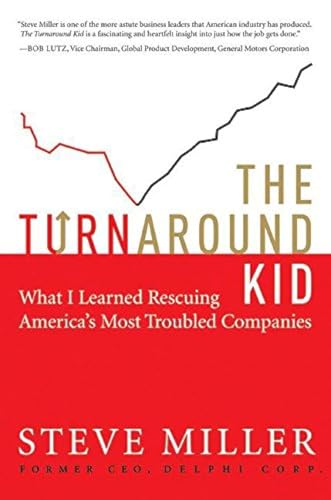 "Steve Miller is one of the more astute business leaders that American industry has produced. The Turnaround Kid is a fascinating and heartfelt insight into just how the job gets done."

—BOB LUTZ, Vice Chairman, Global Product Development, General Motors Corporation

THE TURNAROUND KID

What I Learned Rescuing America's Most Troubled Companies

STEVE MILLER

FORMER CEO, DELPHI CORP.